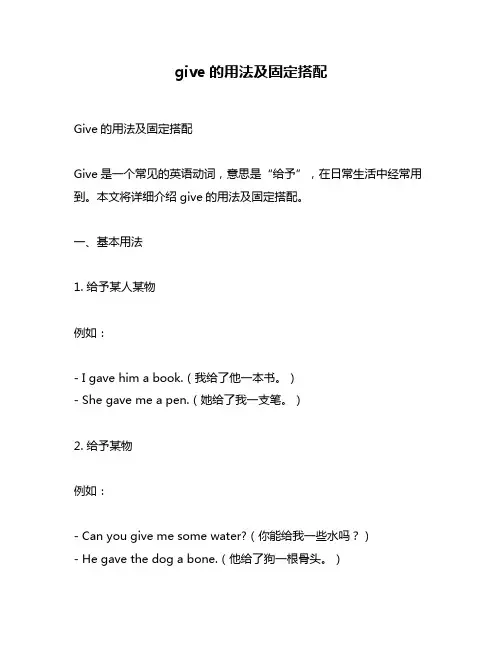 give 的用法及固定搭配

Give 的用法及固定搭配

Give 是一个常见的英语动词，意思是“给予”，在日常生活中经常用到。本文将详细介绍 give 的用法及固定搭配。

一、基本用法

1. 给予某人某物

例如：

- I gave him a book.（我给了他一本书。）
- She gave me a pen.（她给了我一支笔。）

2. 给予某物

例如：

- Can you give me some water?（你能给我一些水吗？）
- He gave the dog a bone.（他给了狗一根骨头。）